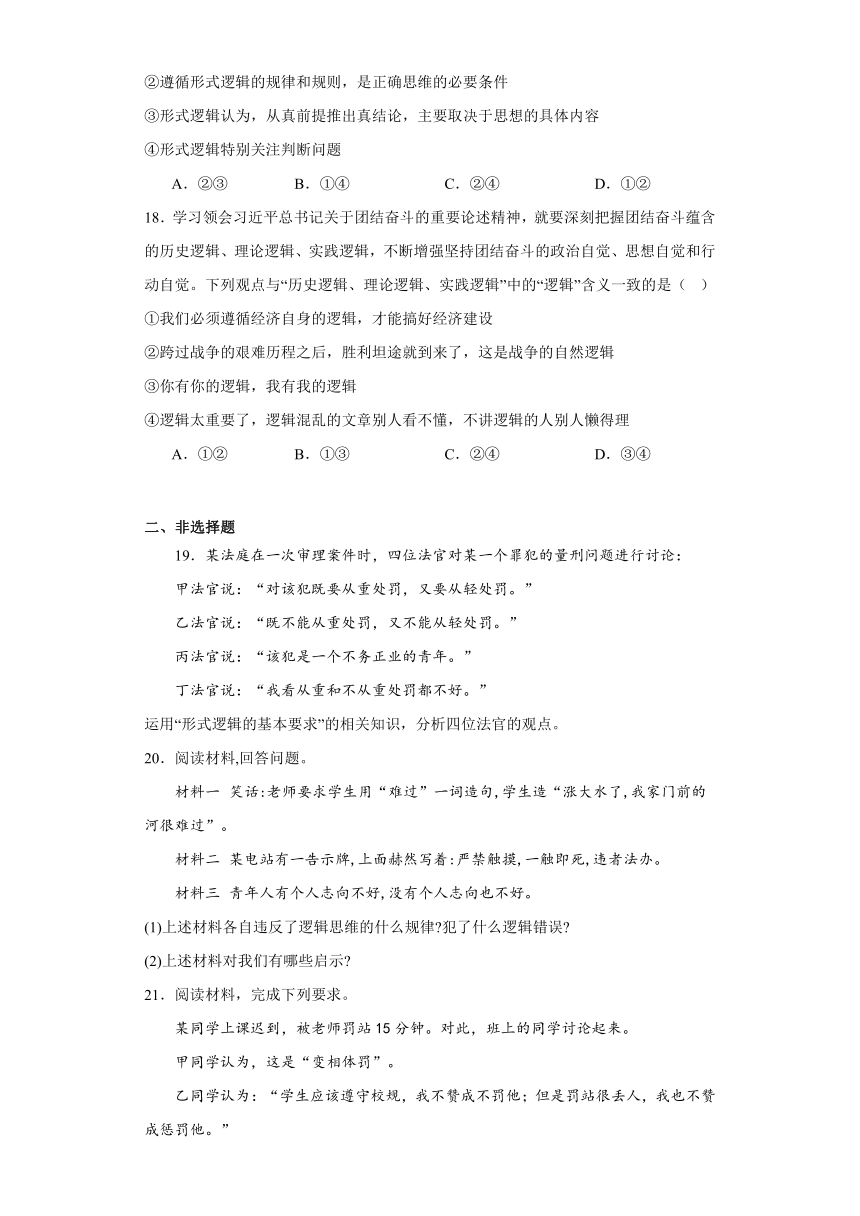 ②遵循形式逻辑的规律和规则，是正确思维的必要条件

③形式逻辑认为，从真前提推出真结论，主要取决于思想的具体内容

④形式逻辑特别关注判断问题

A．②③　　B．①④　　C．②④　　D．①②

18．学习领会习近平总书记关于团结奋斗的重要论述精神，就要深刻把握团结奋斗蕴含的历史逻辑、理论逻辑、实践逻辑，不断增强坚持团结奋斗的政治自觉、思想自觉和行动自觉。下列观点与“历史逻辑、理论逻辑、实践逻辑”中的“逻辑”含义一致的是（　）

①我们必须遵循经济自身的逻辑，才能搞好经济建设

②跨过战争的艰难历程之后，胜利坦途就到来了，这是战争的自然逻辑

③你有你的逻辑，我有我的逻辑

④逻辑太重要了，逻辑混乱的文章别人看不懂，不讲逻辑的人别人懒得理

A．①②　　B．①③　　C．②④　　D．③④

二、非选择题

19．某法庭在一次审理案件时，四位法官对某一个罪犯的量刑问题进行讨论：

甲法官说：“对该犯既要从重处罚，又要从轻处罚。”

乙法官说：“既不能从重处罚，又不能从轻处罚。”

丙法官说：“该犯是一个不务正业的青年。”

丁法官说：“我看从重和不从重处罚都不好。”

运用“形式逻辑的基本要求”的相关知识，分析四位法官的观点。

20．阅读材料,回答问题。

材料一　笑话:老师要求学生用“难过”一词造句,学生造“涨大水了,我家门前的河很难过”。

材料二　某电站有一告示牌,上面赫然写着:严禁触摸,一触即死,违者法办。

材料三　青年人有个人志向不好,没有个人志向也不好。

(1)上述材料各自违反了逻辑思维的什么规律?犯了什么逻辑错误?

(2)上述材料对我们有哪些启示?

21．阅读材料，完成下列要求。

某同学上课迟到，被老师罚站15分钟。对此，班上的同学讨论起来。

甲同学认为，这是“变相体罚”。

乙同学认为：“学生应该遵守校规，我不赞成不罚他；但是罚站很丢人，我也不赞成惩罚他。”